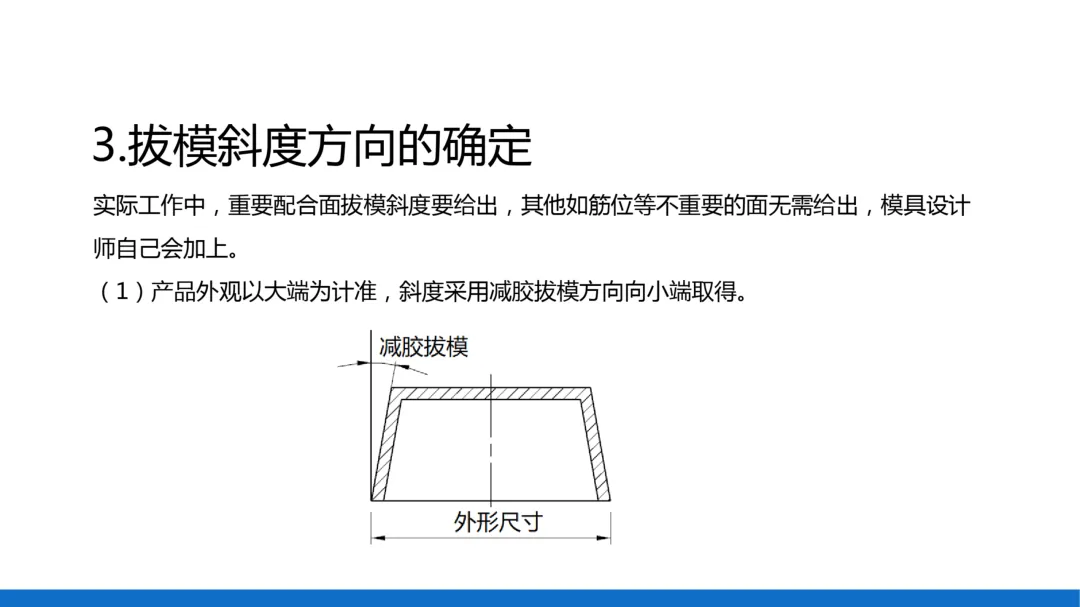 3.拔模斜度方向的确定

实际工作中，重要配合面拔模斜度要给出，其他如筋位等不重要的面无需给出，模具设计师自己会加上。

（1）产品外观以大端为计准，斜度采用减胶拔模方向向小端取得。

减胶拔模

外形尺寸